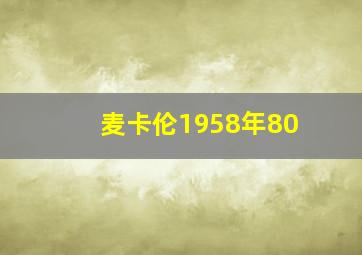 麦卡伦1958年80